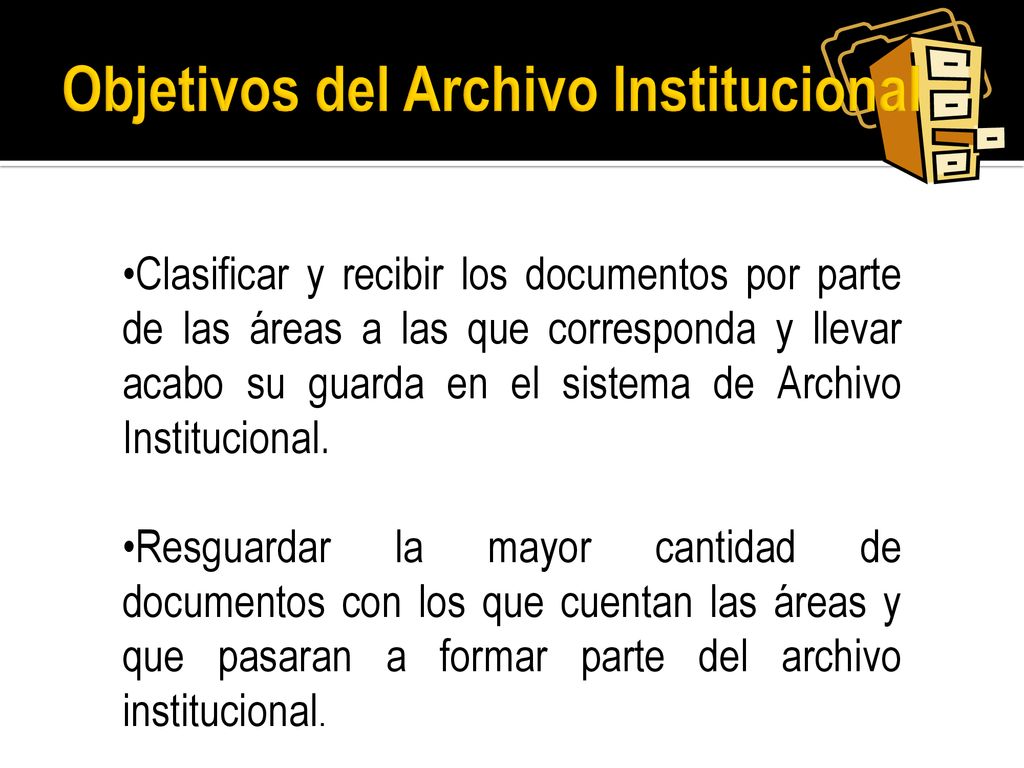 Objetivos del Archivo Institucional

•Clasificar y recibir los documentos por parte de las áreas a las que corresponda y llevar acabo su guarda en el sistema de Archivo Institucional.

•Resguardar la mayor cantidad de documentos con los que cuentan las áreas y que pasaran a formar parte del archivo institucional.